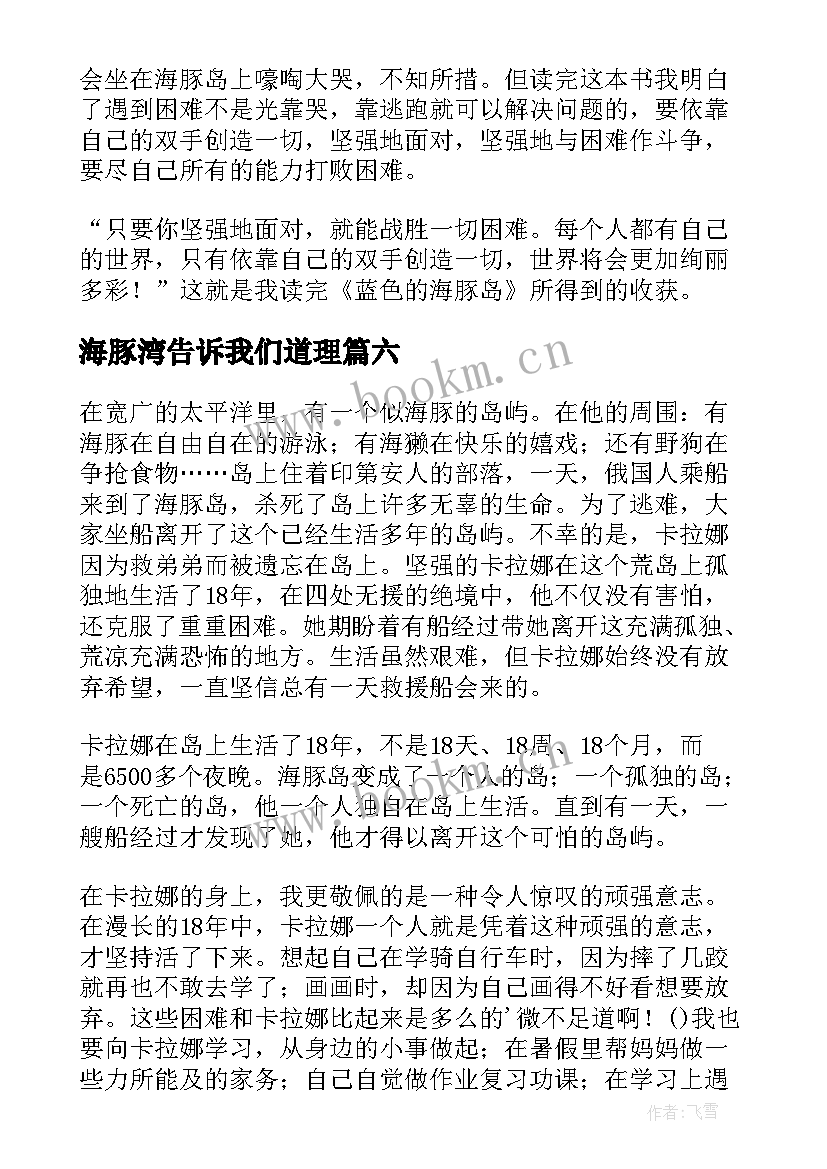 会坐在海豚岛上嚎啕大哭，不知所措。但读完这本书我明白了遇到困难不是光靠哭，靠逃跑就可以解决问题的，要依靠自己的双手创造一切，坚强地面对，坚强地与困难作斗争，要尽自己所有的能力打败困难。

“只要你坚强地面对，就能战胜一切困难。每个人都有自己的世界，只有依靠自己的双手创造一切，世界将会更加绚丽多彩！”这就是我读完《蓝色的海豚岛》所得到的收获。

海豚湾告诉我们道理篇六

www.bookm.cn

在宽广的太平洋里，有一个似海豚的岛屿。在他的周围：有海豚在自由自在的游泳；有海獭在快乐的嬉戏；还有野狗在争抢食物……岛上住着印第安人的部落，一天，俄国人乘船来到了海豚岛，杀死了岛上许多无辜的生命。为了逃难，大家坐船离开了这个已经生活多年的岛屿。不幸的是，卡拉娜因为救弟弟而被遗忘在岛上。坚强的卡拉娜在这个荒岛上孤独地生活了18年，在四处无援的绝境中，他不仅没有害怕，还克服了重重困难。她期盼着有船经过带她离开这充满孤独、荒凉充满恐怖的地方。生活虽然艰难，但卡拉娜始终没有放弃希望，一直坚信总有一天救援船会来的。

卡拉娜在岛上生活了18年，不是18天、18周、18个月，而是6500多个夜晚。海豚岛变成了一个人的岛；一个孤独的岛；一个死亡的岛，他一个人独自在岛上生活。直到有一天，一艘船经过才发现了她，他才得以离开这个可怕的岛屿。

在卡拉娜的身上，我更敬佩的是一种令人惊叹的顽强意志。在漫长的18年中，卡拉娜一个人就是凭着这种顽强的意志，才坚持活了下来。想起自己在学骑自行车时，因为摔了几跤就再也不敢去学了；画画时，却因为自己画得不好看想要放弃。这些困难和卡拉娜比起来是多么的’微不足道啊！()我也要向卡拉娜学习，从身边的小事做起；在暑假里帮妈妈做一些力所能及的家务；自己自觉做作业复习功课；在学习上遇

作者：飞雪